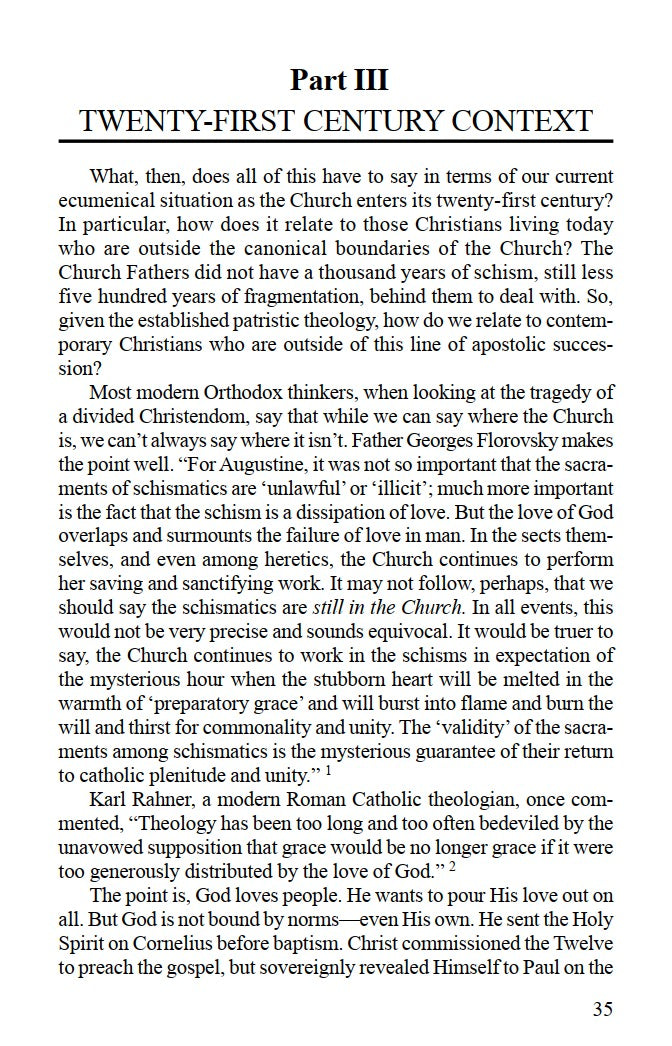 Part III
TWENTY-FIRST CENTURY CONTEXT

What, then, does all of this have to say in terms of our current ecumenical situation as the Church enters its twenty-first century? In particular, how does it relate to those Christians living today who are outside the canonical boundaries of the Church? The Church Fathers did not have a thousand years of schism, still less five hundred years of fragmentation, behind them to deal with. So, given the established patristic theology, how do we relate to contemporary Christians who are outside of this line of apostolic succession?

Most modern Orthodox thinkers, when looking at the tragedy of a divided Christendom, say that while we can say where the Church is, we can't always say where it isn't. Father Georges Florovsky makes the point well. "For Augustine, it was not so important that the sacraments of schismatics are 'unlawful' or 'illicit'; much more important is the fact that the schism is a dissipation of love. But the love of God overlaps and surmounts the failure of love in man. In the sects themselves, and even among heretics, the Church continues to perform her saving and sanctifying work. It may not follow, perhaps, that we should say the schismatics are still in the Church. In all events, this would not be very precise and sounds equivocal. It would be truer to say, the Church continues to work in the schisms in expectation of the mysterious hour when the stubborn heart will be melted in the warmth of 'preparatory grace' and will burst into flame and burn the will and thirst for commonality and unity. The 'validity' of the sacraments among schismatics is the mysterious guarantee of their return to catholic plenitude and unity." $^{1}$

Karl Rahner, a modern Roman Catholic theologian, once commented, "Theology has been too long and too often bedeviled by the unavowed supposition that grace would be no longer grace if it were too generously distributed by the love of God." $^{2}$

The point is, God loves people. He wants to pour His love out on all. But God is not bound by norms—even His own. He sent the Holy Spirit on Cornelius before baptism. Christ commissioned the Twelve to preach the gospel, but sovereignly revealed Himself to Paul on the

35